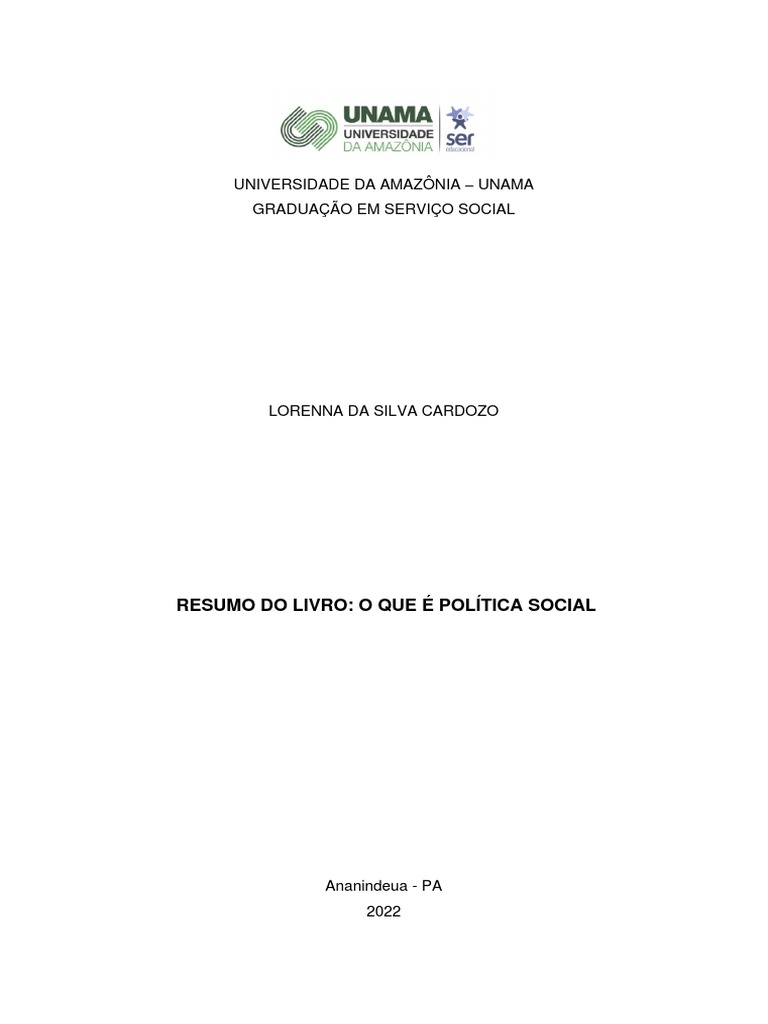 UNAMA
UNIVERSIDADE
DA AMAZÔNIA
ser
educacional

UNIVERSIDADE DA AMAZÔNIA – UNAMA
GRADUAÇÃO EM SERVIÇO SOCIAL

LORENNA DA SILVA CARDOZO

RESUMO DO LIVRO: O QUE É POLÍTICA SOCIAL

Ananindeua - PA
2022